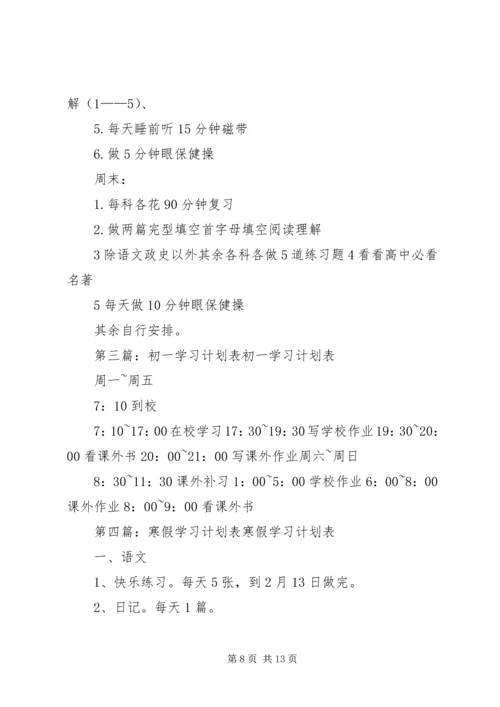 解（1——5）、

5. 每天睡前听 15 分钟磁带

6. 做 5 分钟眼保健操

周末：

1. 每科各花 90 分钟复习

2. 做两篇完型填空首字母填空阅读理解

3 除语文政史以外其余各科各做 5 道练习题 4 看看高中必看名著

5 每天做 10 分钟眼保健操

其余自行安排。

第三篇：初一学习计划表初一学习计划表

周一~周五

7：10 到校

7：10~17：00 在校学习 17：30~19：30 写学校作业 19：30~20：00 看课外书 20：00~21：00 写课外作业周六~周日

8：30~11：30 课外补习 1：00~5：00 学校作业 6：00~8：00 课外作业 8：00~9：00 看课外书

第四篇：寒假学习计划表寒假学习计划表

一、语文

1、快乐练习。每天 5 张，到 2 月 13 日做完。

2、日记。每天 1 篇。

第 8 页 共 13 页